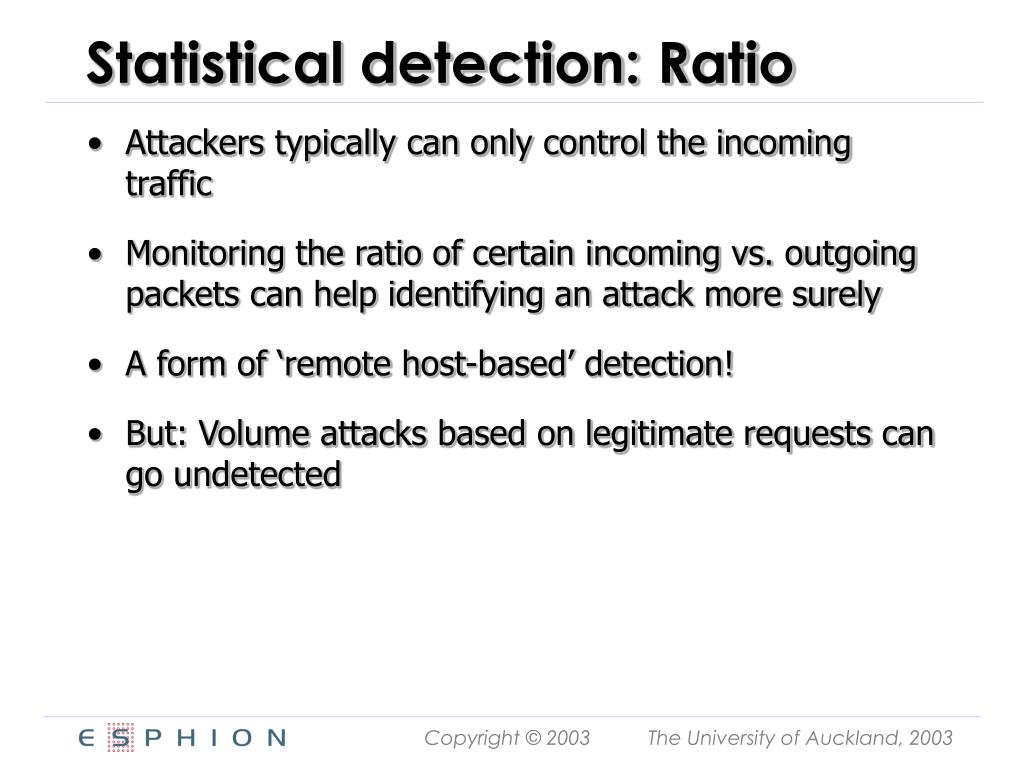 Statistical detection: Ratio

• Attackers typically can only control the incoming traffic

• Monitoring the ratio of certain incoming vs. outgoing packets can help identifying an attack more surely

• A form of ‘remote host-based’ detection!

• But: Volume attacks based on legitimate requests can go undetected

ESPHION

Copyright © 2003 The University of Auckland, 2003